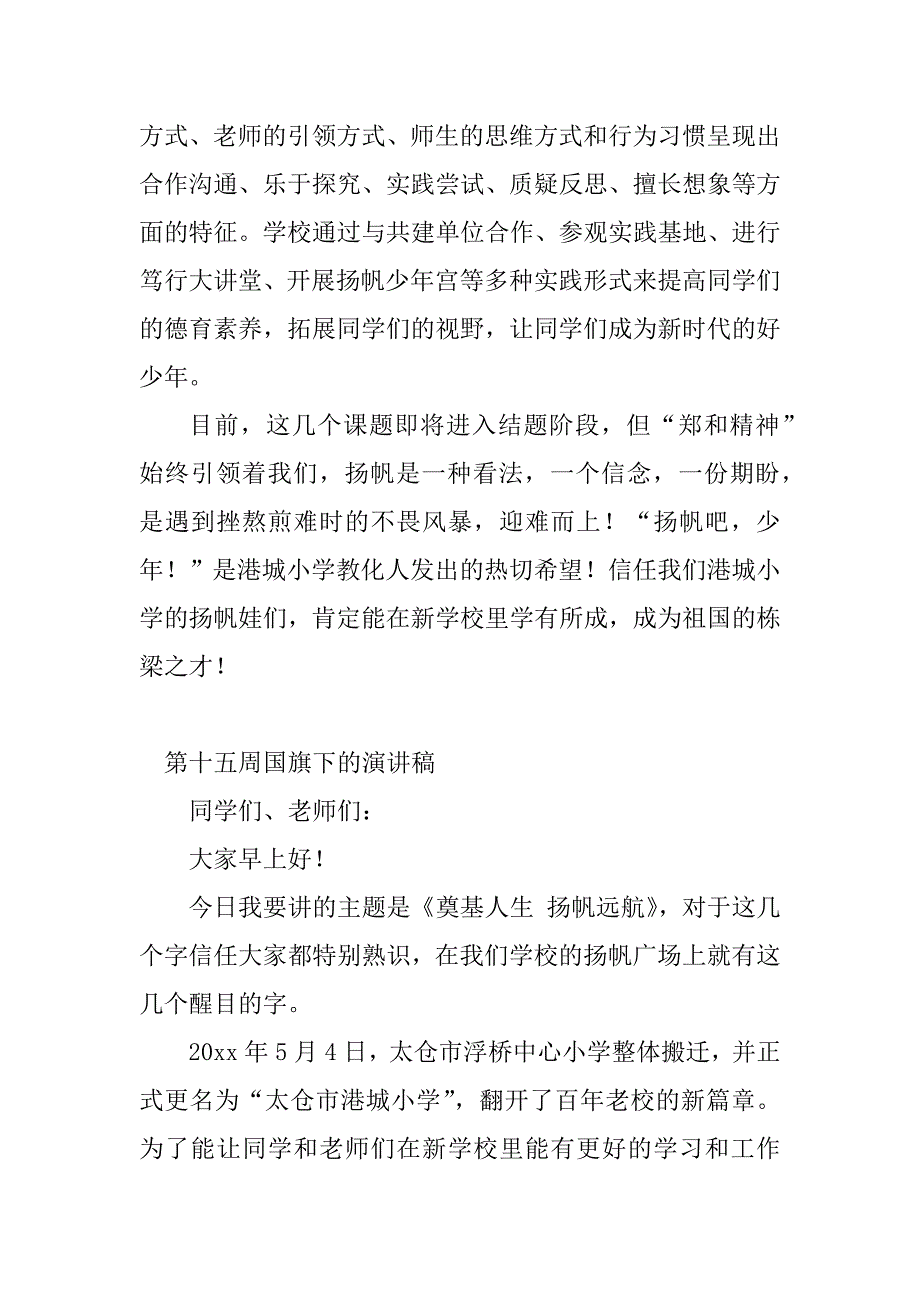 方式、老师的引领方式、师生的思维方式和行为习惯呈现出合作沟通、乐于探究、实践尝试、质疑反思、擅长想象等方面的特征。学校通过与共建单位合作、参观实践基地、进行笃行大讲堂、开展扬帆少年宫等多种实践形式来提高同学们的德育素养，拓展同学们的视野，让同学们成为新时代的好少年。

目前，这几个课题即将进入结题阶段，但“郑和精神”始终引领着我们，扬帆是一种看法，一个信念，一份期盼，是遇到挫熬煎难时的不畏风暴，迎难而上！“扬帆吧，少年！”是港城小学教化人发出的热切希望！信任我们港城小学的扬帆娃们，肯定能在新学校里学有所成，成为祖国的栋梁之才！

第十五周国旗下的演讲稿

同学们、老师们：

大家早上好！

今日我要讲的主题是《奠基人生 扬帆远航》，对于这几个字信任大家都特别熟识，在我们学校的扬帆广场上就有这几个醒目的字。

20xx 年 5 月 4 日，太仓市浮桥中心小学整体搬迁，并正式更名为“太仓市港城小学”，翻开了百年老校的新篇章。为了能让同学和老师们在新学校里能有更好的学习和工作